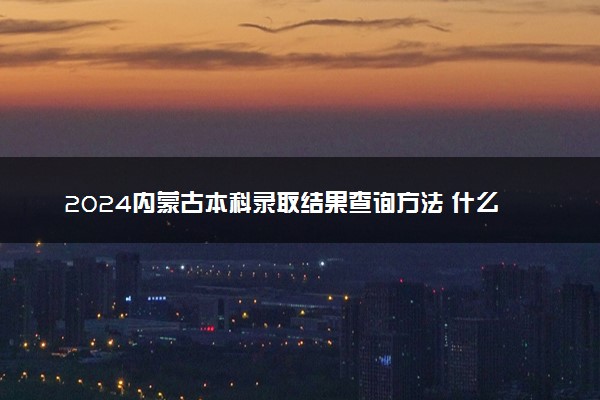 2024内蒙古本科录取结果查询方法 什么